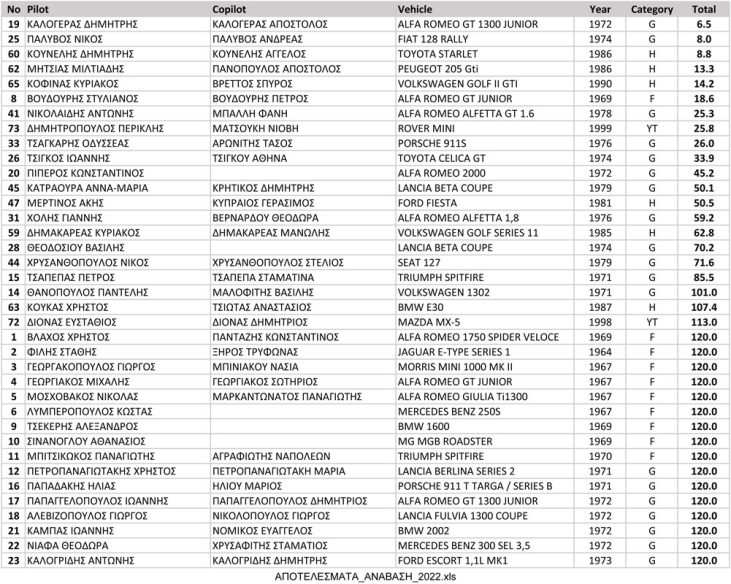 | No | Pilot | Copilot | Vehicle | Year | Category | Total |
|---|---|---|---|---|---|---|
| 19 | ΚΑΛΟΓΕΡΑΣ ΔΗΜΗΤΡΗΣ | ΚΑΛΟΓΕΡΑΣ ΑΠΟΣΤΟΛΟΣ | ALFA ROMEO GT 1300 JUNIOR | 1972 | G | 6.5 |
| 25 | ΠΑΛΥΒΟΣ ΝΙΚΟΣ | ΠΑΛΥΒΟΣ ΑΝΔΡΕΑΣ | FIAT 128 RALLY | 1974 | G | 8.0 |
| 60 | ΚΟΥΝΕΛΗΣ ΔΗΜΗΤΡΗΣ | ΚΟΥΝΕΛΗΣ ΑΓΓΕΛΟΣ | TOYOTA STARLET | 1986 | H | 8.8 |
| 62 | ΜΗΤΣΙΑΣ ΜΙΛΤΙΑΔΗΣ | ΠΑΝΟΠΟΥΛΟΣ ΑΠΟΣΤΟΛΟΣ | PEUGEOT 205 Gti | 1986 | H | 13.3 |
| 65 | ΚΟΦΙΝΑΣ ΚΥΡΙΑΚΟΣ | ΒΡΕΤΤΟΣ ΣΠΥΡΟΣ | VOLKSWAGEN GOLF II GTI | 1990 | H | 14.2 |
| 8 | ΒΟΥΔΟΥΡΗΣ ΣΤΥΛΙΑΝΟΣ | ΒΟΥΔΟΥΡΗΣ ΠΕΤΡΟΣ | ALFA ROMEO GT JUNIOR | 1969 | F | 18.6 |
| 41 | ΝΙΚΟΛΑΙΔΗΣ ΑΝΤΩΝΗΣ | ΜΠΑΛΛΗ ΦΑΝΗ | ALFA ROMEO ALFETTA GT 1.6 | 1978 | G | 25.3 |
| 73 | ΔΗΜΗΤΡΟΠΟΥΛΟΣ ΠΕΡΙΚΛΗΣ | ΜΑΤΣΟΥΚΗ ΝΙΟΒΗ | ROVER MINI | 1999 | YT | 25.8 |
| 33 | ΤΣΑΓΚΑΡΗΣ ΟΔΥΣΣΕΑΣ | ΑΡΩΝΙΤΗΣ ΤΑΣΟΣ | PORSCHE 911S | 1976 | G | 26.0 |
| 26 | ΤΣΙΓΚΟΣ ΙΩΑΝΝΗΣ | ΤΣΙΓΚΟΥ ΑΘΗΝΑ | TOYOTA CELICA GT | 1974 | G | 33.9 |
| 20 | ΠΙΠΕΡΟΣ ΚΩΝΣΤΑΝΤΙΝΟΣ | | ALFA ROMEO 2000 | 1972 | G | 45.2 |
| 45 | ΚΑΤΡΑΟΥΡΑ ΑΝΝΑ-ΜΑΡΙΑ | ΚΡΗΤΙΚΟΣ ΔΗΜΗΤΡΗΣ | LANCIA BETA COUPE | 1979 | G | 50.1 |
| 47 | ΜΕΡΤΙΝΟΣ ΑΚΗΣ | ΚΥΠΡΑΙΟΣ ΓΕΡΑΣΙΜΟΣ | FORD FIESTA | 1981 | H | 50.5 |
| 31 | ΧΟΛΗΣ ΓΙΑΝΝΗΣ | ΒΕΡΝΑΡΔΟΥ ΘΕΟΔΩΡΑ | ALFA ROMEO ALFETTA 1,8 | 1976 | G | 59.2 |
| 59 | ΔΗΜΑΚΑΡΕΑΣ ΚΥΡΙΑΚΟΣ | ΔΗΜΑΚΑΡΕΑΣ ΜΑΝΩΛΗΣ | VOLKSWAGEN GOLF SERIES 11 | 1985 | H | 62.8 |
| 28 | ΘΕΟΔΟΣΙΟΥ ΒΑΣΙΛΗΣ | | LANCIA BETA COUPE | 1974 | G | 70.2 |
| 44 | ΧΡΥΣΑΝΘΟΠΟΥΛΟΣ ΝΙΚΟΣ | ΧΡΥΣΑΝΘΟΠΟΥΛΟΣ ΣΤΕΛΙΟΣ | SEAT 127 | 1979 | G | 71.6 |
| 15 | ΤΣΑΠΕΠΑΣ ΠΕΤΡΟΣ | ΤΣΑΠΕΠΑ ΣΤΑΜΑΤΙΝΑ | TRIUMPH SPITFIRE | 1971 | G | 85.5 |
| 14 | ΘΑΝΟΠΟΥΛΟΣ ΠΑΝΤΕΛΗΣ | ΜΑΛΟΦΙΤΗΣ ΒΑΣΙΛΗΣ | VOLKSWAGEN 1302 | 1971 | G | 101.0 |
| 63 | ΚΟΥΚΑΣ ΧΡΗΣΤΟΣ | ΤΣΙΩΤΑΣ ΑΝΑΣΤΑΣΙΟΣ | BMW E30 | 1987 | H | 107.4 |
| 72 | ΔΙΟΝΑΣ ΕΥΣΤΑΘΙΟΣ | ΔΙΟΝΑΣ ΔΗΜΗΤΡΙΟΣ | MAZDA MX-5 | 1998 | YT | 113.0 |
| 1 | ΒΛΑΧΟΣ ΧΡΗΣΤΟΣ | ΠΑΝΤΑΖΗΣ ΚΩΝΣΤΑΝΤΙΝΟΣ | ALFA ROMEO 1750 SPIDER VELOCE | 1969 | F | 120.0 |
| 2 | ΦΙΛΗΣ ΣΤΑΘΗΣ | ΞΗΡΟΣ ΤΡΥΦΩΝΑΣ | JAGUAR E-TYPE SERIES 1 | 1964 | F | 120.0 |
| 3 | ΓΕΩΡΓΑΚΟΠΟΥΛΟΣ ΓΙΩΡΓΟΣ | ΜΠΙΝΙΑΚΟΥ ΝΑΣΙΑ | MORRIS MINI 1000 MK II | 1967 | F | 120.0 |
| 4 | ΓΕΩΡΓΙΑΚΟΣ ΜΙΧΑΛΗΣ | ΓΕΩΡΓΙΑΚΟΣ ΣΩΤΗΡΙΟΣ | ALFA ROMEO GT JUNIOR | 1967 | F | 120.0 |
| 5 | ΜΟΣΧΟΒΑΚΟΣ ΝΙΚΟΛΑΣ | ΜΑΡΚΑΝΤΩΝΑΤΟΣ ΠΑΝΑΓΙΩΤΗΣ | ALFA ROMEO GIULIA Ti1300 | 1967 | F | 120.0 |
| 6 | ΛΥΜΠΕΡΟΠΟΥΛΟΣ ΚΩΣΤΑΣ | | MERCEDES BENZ 250S | 1967 | F | 120.0 |
| 9 | ΤΣΕΚΕΡΗΣ ΑΛΕΞΑΝΔΡΟΣ | | BMW 1600 | 1969 | F | 120.0 |
| 10 | ΣΙΝΑΝΟΓΛΟΥ ΑΘΑΝΑΣΙΟΣ | | MG MGB ROADSTER | 1969 | F | 120.0 |
| 11 | ΜΠΙΤΣΙΚΩΚΟΣ ΠΑΝΑΓΙΩΤΗΣ | ΑΓΡΑΦΙΩΤΗΣ ΝΑΠΟΛΕΩΝ | TRIUMPH SPITFIRE | 1970 | F | 120.0 |
| 12 | ΠΕΤΡΟΠΑΝΑΓΙΩΤΑΚΗΣ ΧΡΗΣΤΟΣ | ΠΕΤΡΟΠΑΝΑΓΙΩΤΑΚΗ ΜΑΡΙΑ | LANCIA BERLINA SERIES 2 | 1971 | G | 120.0 |
| 16 | ΠΑΠΑΔΑΚΗΣ ΗΛΙΑΣ | ΗΛΙΟΥ ΜΑΡΙΟΣ | PORSCHE 911 T TARGA / SERIES B | 1971 | G | 120.0 |
| 17 | ΠΑΠΑΓΓΕΛΟΠΟΥΛΟΣ ΙΩΑΝΝΗΣ | ΠΑΠΑΓΓΕΛΟΠΟΥΛΟΣ ΔΗΜΗΤΡΙΟΣ | ALFA ROMEO GT 1300 JUNIOR | 1972 | G | 120.0 |
| 18 | ΑΛΕΒΙΖΟΠΟΥΛΟΣ ΓΙΩΡΓΟΣ | ΝΙΚΟΛΟΠΟΥΛΟΣ ΓΙΩΡΓΟΣ | LANCIA FULVIA 1300 COUPE | 1972 | G | 120.0 |
| 21 | ΚΑΜΠΑΣ ΙΩΑΝΝΗΣ | ΝΟΜΙΚΟΣ ΕΥΑΓΓΕΛΟΣ | BMW 2002 | 1972 | G | 120.0 |
| 22 | ΝΙΑΦΑ ΘΕΟΔΩΡΑ | ΧΡΥΣΑΦΙΤΗΣ ΣΤΑΜΑΤΙΟΣ | MERCEDES BENZ 300 SEL 3,5 | 1972 | G | 120.0 |
| 23 | ΚΑΛΟΓΡΙΔΗΣ ΑΝΤΩΝΗΣ | ΚΑΛΟΓΡΙΔΗΣ ΔΗΜΗΤΡΗΣ | FORD ESCORT 1,1L MK1 | 1973 | G | 120.0 |

ΑΠΟΤΕΛΕΣΜΑΤΑ_ΑΝΑΒΑΣΗ_2022.xls